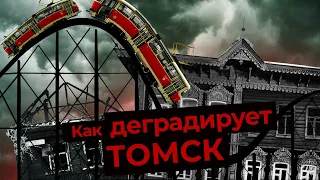 Как деградирует
ТОМСК